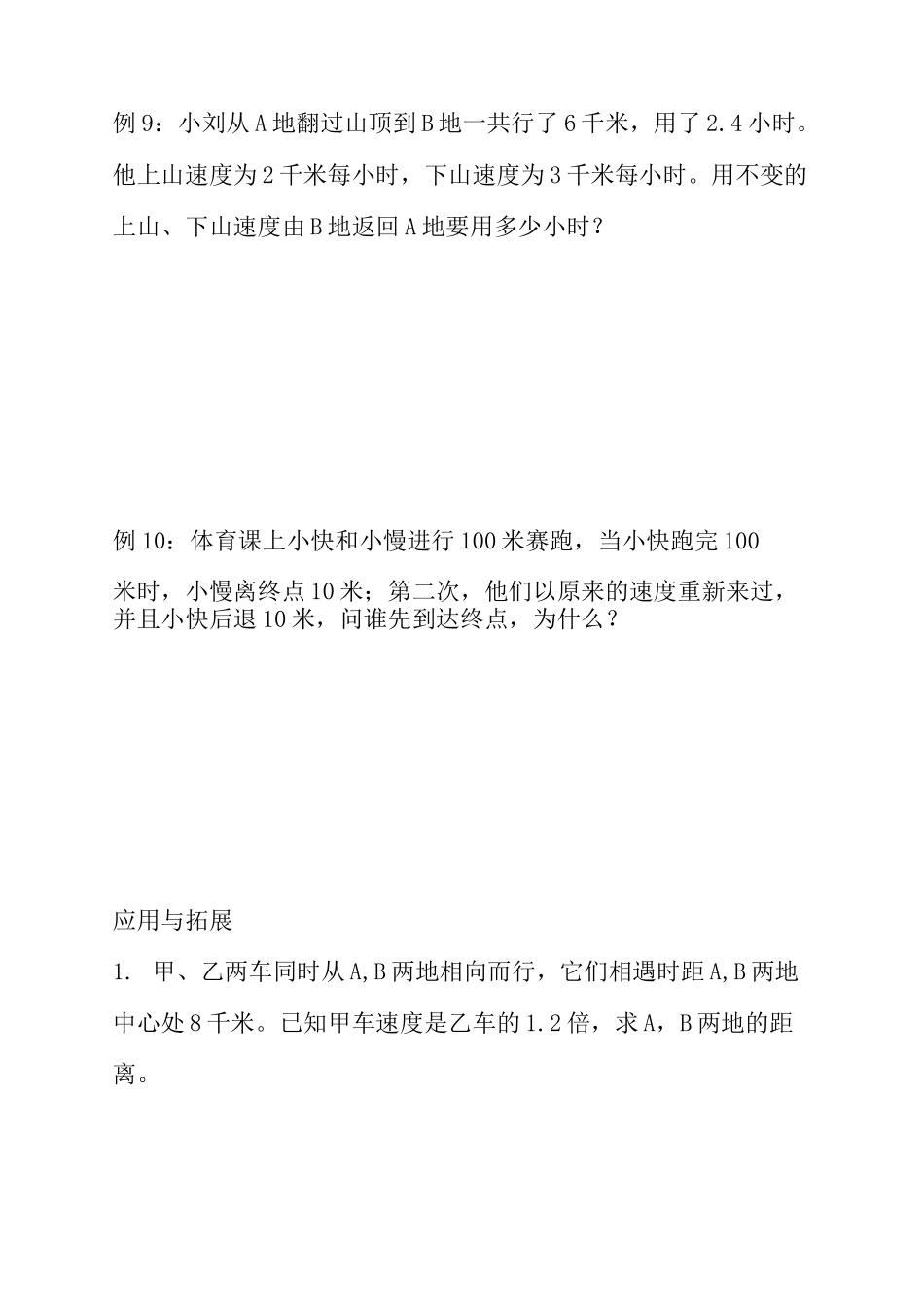 例 9：小刘从 A 地翻过山顶到 B 地一共行了 6 千米，用了 2.4 小时。他上山速度为 2 千米每小时，下山速度为 3 千米每小时。用不变的上山、下山速度由 B 地返回 A 地要用多少小时？

例 10：体育课上小快和小慢进行 100 米赛跑，当小快跑完 100 米时，小慢离终点 10 米；第二次，他们以原来的速度重新来过，并且小快后退 10 米，问谁先到达终点，为什么？

应用与拓展

1. 甲、乙两车同时从 A,B 两地相向而行，它们相遇时距 A,B 两地中心处 8 千米。已知甲车速度是乙车的 1.2 倍，求 A，B 两地的距离。